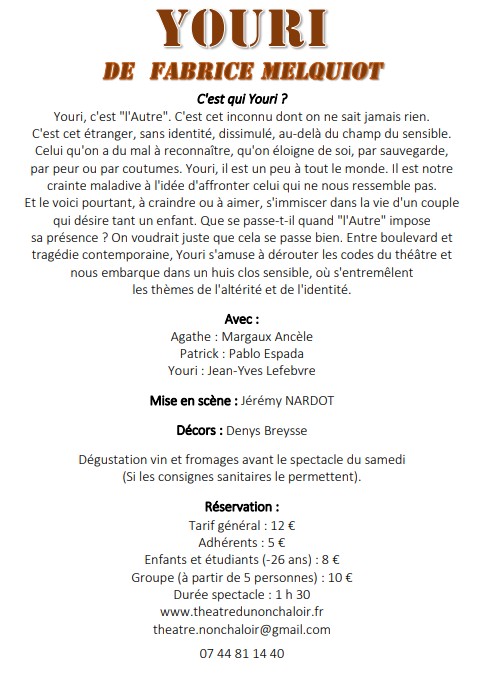 YOURI

DE FABRICE MELQUIOT

C'est qui Youri ?

Youri, c'est "l'Autre". C'est cet inconnu dont on ne sait jamais rien. C'est cet étranger, sans identité, dissimulé, au-delà du champ du sensible. Celui qu'on a du mal à reconnaître, qu'on éloigne de soi, par sauvegarde, par peur ou par coutumes. Youri, il est un peu à tout le monde. Il est notre crainte maladive à l'idée d'affronter celui qui ne nous ressemble pas. Et le voici pourtant, à craindre ou à aimer, s'immiscer dans la vie d'un couple qui désire tant un enfant. Que se passe-t-il quand "l'Autre" impose sa présence ? On voudrait juste que cela se passe bien. Entre boulevard et tragédie contemporaine, Youri s'amuse à dérouter les codes du théâtre et nous embarque dans un huis clos sensible, où s'entremêlent les thèmes de l'altérité et de l'identité.

Avec :
Agathe : Margaux Ancèle
Patrick : Pablo Espada
Youri : Jean-Yves Lefebvre

Mise en scène : Jérémy NARDOT

Décors : Denys Breysse

Dégustation vin et fromages avant le spectacle du samedi
(Si les consignes sanitaires le permettent).

Réservation :
Tarif général : 12 €
Adhérents : 5 €
Enfants et étudiants (-26 ans) : 8 €
Groupe (à partir de 5 personnes) : 10 €
Durée spectacle : 1 h 30
www.theatredunonchaloir.fr
theatre.nonchaloir@gmail.com

07 44 81 14 40